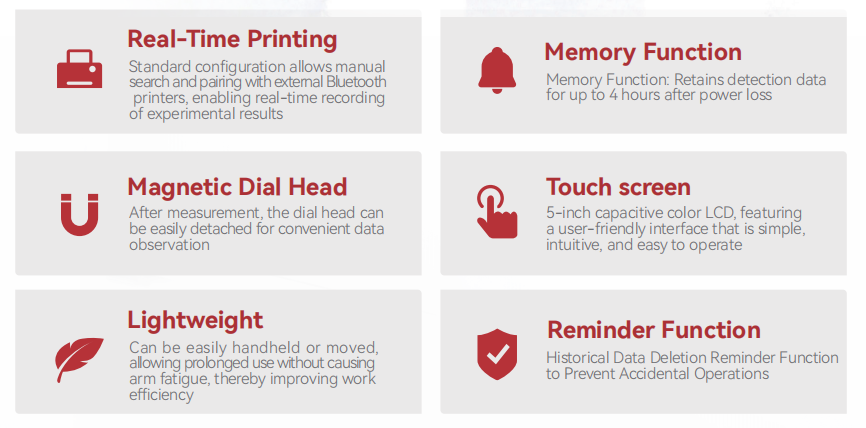 Real-Time Printing

Standard configuration allows manual search and pairing with external Bluetooth printers, enabling real-time recording of experimental results

Magnetic Dial Head

After measurement, the dial head can be easily detached for convenient data observation

Lightweight

Can be easily handheld or moved, allowing prolonged use without causing arm fatigue, thereby improving work efficiency

Memory Function

Memory Function: Retains detection data for up to 4 hours after power loss

Touch screen

5-inch capacitive color LCD, featuring a user-friendly interface that is simple, intuitive, and easy to operate

Reminder Function

Historical Data Deletion Reminder Function to Prevent Accidental Operations